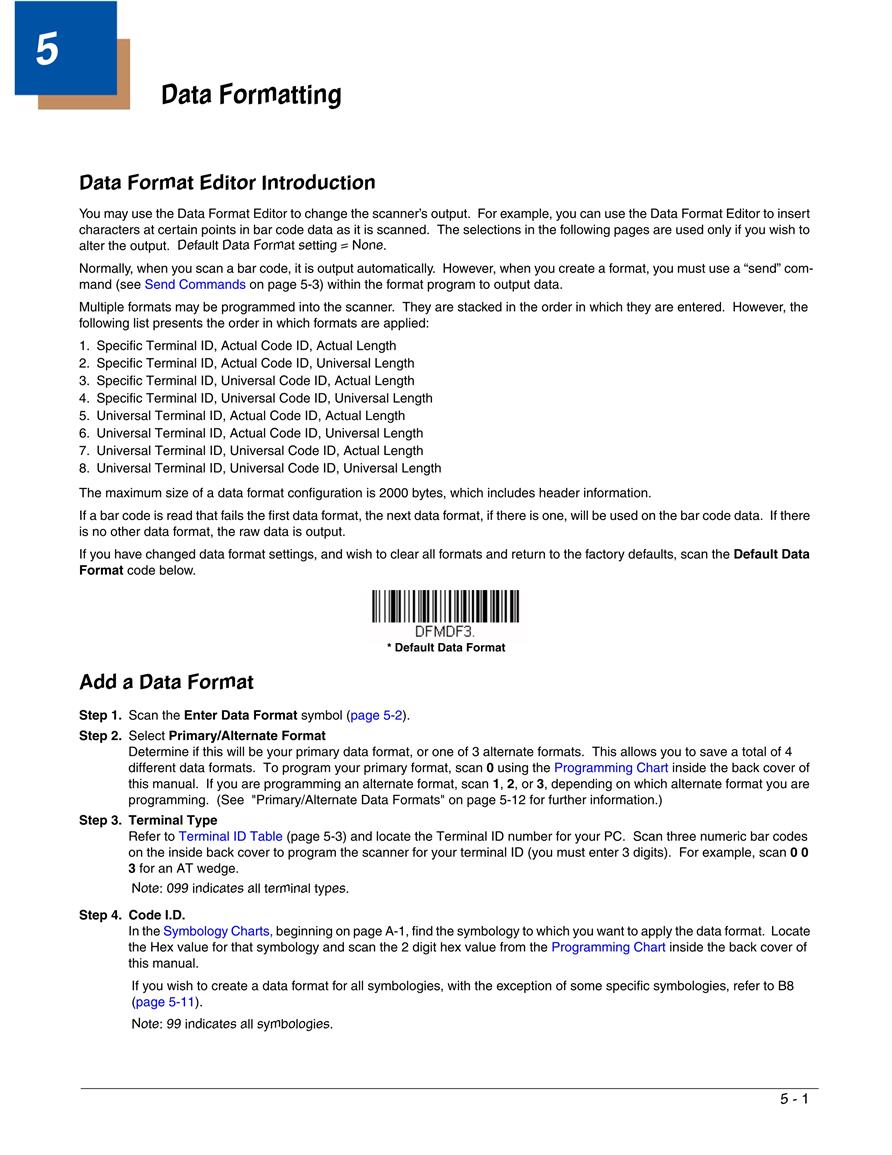 5

Data Formatting

Data Format Editor Introduction

You may use the Data Format Editor to change the scanner's output. For example, you can use the Data Format Editor to insert characters at certain points in bar code data as it is scanned. The selections in the following pages are used only if you wish to alter the output. Default Data Format setting = None.

Normally, when you scan a bar code, it is output automatically. However, when you create a format, you must use a "send" command (see Send Commands on page 5-3) within the format program to output data.

Multiple formats may be programmed into the scanner. They are stacked in the order in which they are entered. However, the following list presents the order in which formats are applied:

1. Specific Terminal ID, Actual Code ID, Actual Length
2. Specific Terminal ID, Actual Code ID, Universal Length
3. Specific Terminal ID, Universal Code ID, Actual Length
4. Specific Terminal ID, Universal Code ID, Universal Length
5. Universal Terminal ID, Actual Code ID, Actual Length
6. Universal Terminal ID, Actual Code ID, Universal Length
7. Universal Terminal ID, Universal Code ID, Actual Length
8. Universal Terminal ID, Universal Code ID, Universal Length

The maximum size of a data format configuration is 2000 bytes, which includes header information.

If a bar code is read that fails the first data format, the next data format, if there is one, will be used on the bar code data. If there is no other data format, the raw data is output.

If you have changed data format settings, and wish to clear all formats and return to the factory defaults, scan the Default Data Format code below.

DFMDF3.
* Default Data Format

Add a Data Format

Step 1. Scan the Enter Data Format symbol (page 5-2).

Step 2. Select Primary/Alternate Format
Determine if this will be your primary data format, or one of 3 alternate formats. This allows you to save a total of 4 different data formats. To program your primary format, scan 0 using the Programming Chart inside the back cover of this manual. If you are programming an alternate format, scan 1, 2, or 3, depending on which alternate format you are programming. (See "Primary/Alternate Data Formats" on page 5-12 for further information.)

Step 3. Terminal Type
Refer to Terminal ID Table (page 5-3) and locate the Terminal ID number for your PC. Scan three numeric bar codes on the inside back cover to program the scanner for your terminal ID (you must enter 3 digits). For example, scan 0 0 3 for an AT wedge.
Note: 099 indicates all terminal types.

Step 4. Code I.D.
In the Symbology Charts, beginning on page A-1, find the symbology to which you want to apply the data format. Locate the Hex value for that symbology and scan the 2 digit hex value from the Programming Chart inside the back cover of this manual.

If you wish to create a data format for all symbologies, with the exception of some specific symbologies, refer to B8 (page 5-11).

Note: 99 indicates all symbologies.

5 - 1